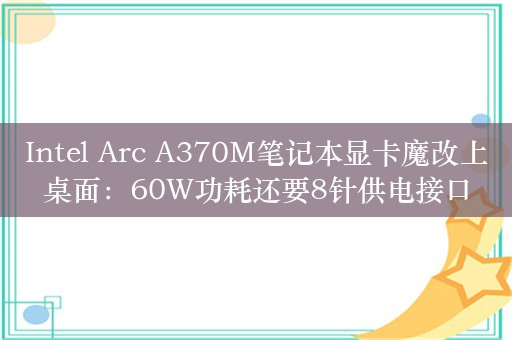 Intel Arc A370M笔记本显卡魔改上桌面：60W功耗还要8针供电接口